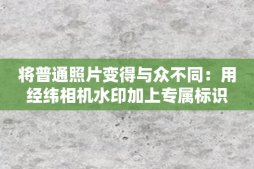 将普通照片变得与众不同：用经纬相机水印加上专属标识